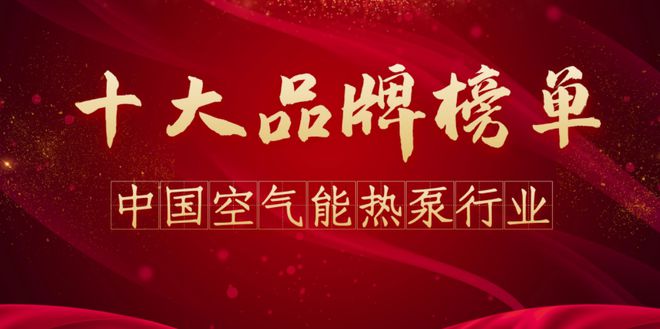 十大品牌榜单

中国空气能热泵行业